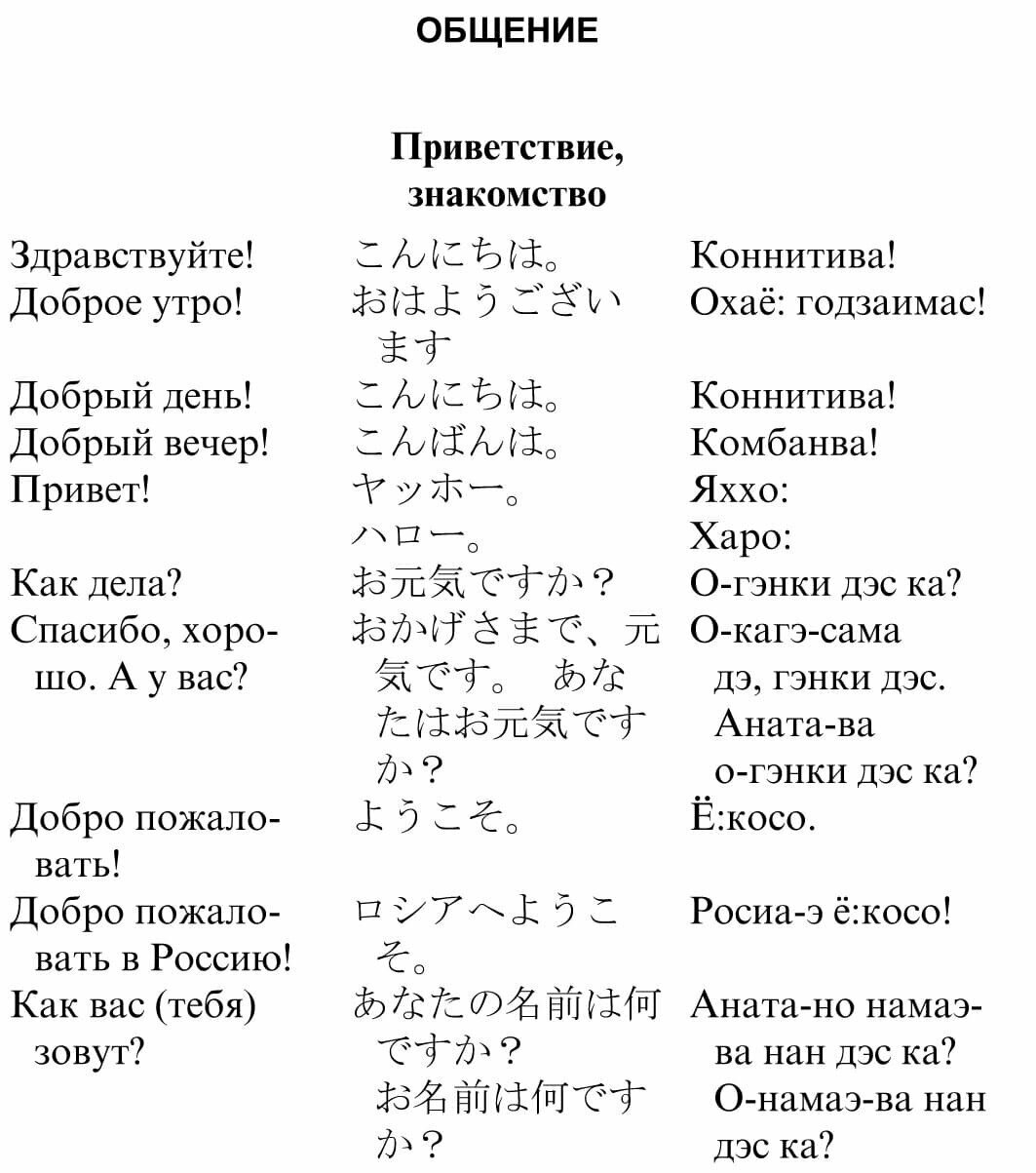 ОБЩЕНИЕ

Приветствие, знакомство

| Здравствуйте! | こんにちは。 | Коннитива! |
|---|---|---|
| Доброе утро! | おはようございます | Охаё: годзаимас! |
| Добрый день! | こんにちは。 | Коннитива! |
| Добрый вечер! | こんばんは。 | Комбанва! |
| Привет! | ヤッホー。 | Яххо: |
| | ハロー。 | Харо: |
| Как дела? | お元気ですか？ | О-гэнки дэс ка? |
| Спасибо, хорошо. А у вас? | おかげさまで、元気です。 あなたはお元気ですか？ | О-кагэ-сама дэ, гэнки дэс. Аната-ва о-гэнки дэс ка? |
| Добро пожаловать! | ようこそ。 | Ё:косо. |
| Добро пожаловать в Россию! | ロシアへようこそ。 | Росиа-э ё:косо! |
| Как вас (тебя) зовут? | あなたの名前は何ですか？ お名前は何ですか？ | Аната-но намаэ-ва нан дэс ка? О-намаэ-ва нан дэс ка? |